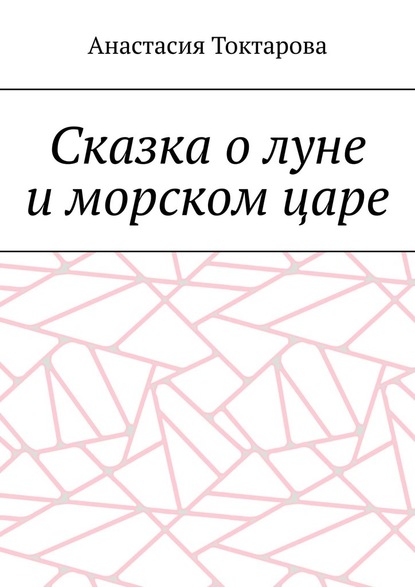 Анастасия Токтарова

Сказка о луне
и морском царе